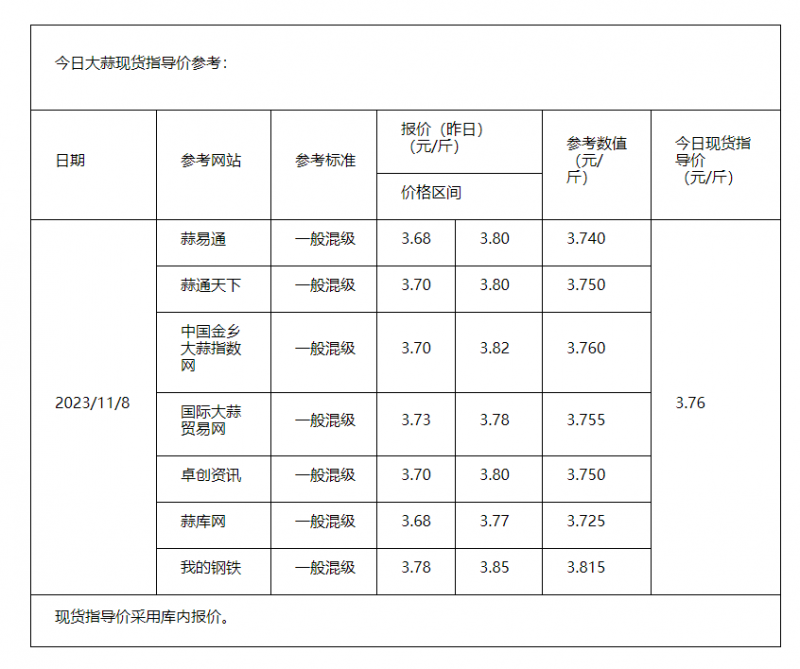 今日大蒜现货指导价参考：

| 日期 | 参考网站 | 参考标准 | 报价（昨日）（元/斤）价格区间 | | 参考数值（元/斤） | 今日现货指导价（元/斤） |
|---|---|---|---|---|---|---|
| 2023/11/8 | 蒜易通 | 一般混级 | 3.68 | 3.80 | 3.740 | 3.76 |
| | 蒜通天下 | 一般混级 | 3.70 | 3.80 | 3.750 | |
| | 中国金乡大蒜指数网 | 一般混级 | 3.70 | 3.82 | 3.760 | |
| | 国际大蒜贸易网 | 一般混级 | 3.73 | 3.78 | 3.755 | |
| | 卓创资讯 | 一般混级 | 3.70 | 3.80 | 3.750 | |
| | 蒜库网 | 一般混级 | 3.68 | 3.77 | 3.725 | |
| | 我的钢铁 | 一般混级 | 3.78 | 3.85 | 3.815 | |

现货指导价采用库内报价。